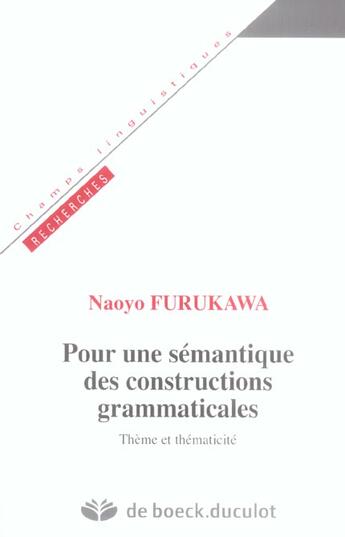 Champs linguistiques
RECHERCHES

Naoyo FURUKAWA

Pour une sémantique des constructions grammaticales

Thème et thématicité

de boeck.duculot